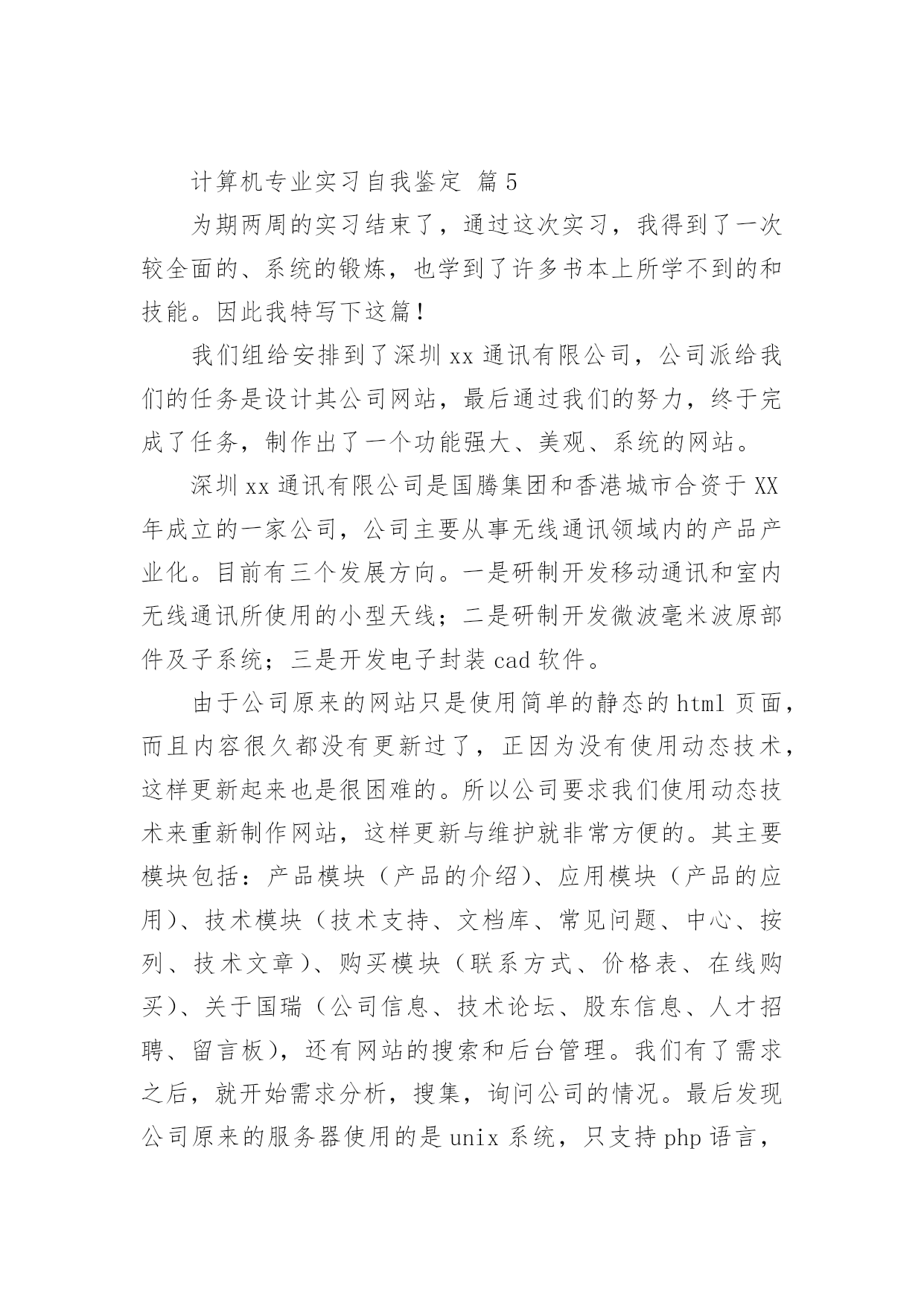 计算机专业实习自我鉴定 篇5

为期两周的实习结束了，通过这次实习，我得到了一次较全面的、系统的锻炼，也学到了许多书本上所学不到的和技能。因此我特写下这篇！

我们组给安排到了深圳xx通讯有限公司，公司派给我们的任务是设计其公司网站，最后通过我们的努力，终于完成了任务，制作出了一个功能强大、美观、系统的网站。

深圳xx通讯有限公司是国腾集团和香港城市合资于XX年成立的一家公司，公司主要从事无线通讯领域内的产品产业化。目前有三个发展方向。一是研制开发移动通讯和室内无线通讯所使用的小型天线；二是研制开发微波毫米波原部件及子系统；三是开发电子封装cad软件。

由于公司原来的网站只是使用简单的静态的html页面，而且内容很久都没有更新过了，正因为没有使用动态技术，这样更新起来也是很困难的。所以公司要求我们使用动态技术来重新制作网站，这样更新与维护就非常方便的。其主要模块包括：产品模块（产品的介绍）、应用模块（产品的应用）、技术模块（技术支持、文档库、常见问题、中心、按列、技术文章）、购买模块（联系方式、价格表、在线购买）、关于国瑞（公司信息、技术论坛、股东信息、人才招聘、留言板），还有网站的搜索和后台管理。我们有了需求之后，就开始需求分析，搜集，询问公司的情况。最后发现公司原来的服务器使用的是unix系统，只支持php语言，